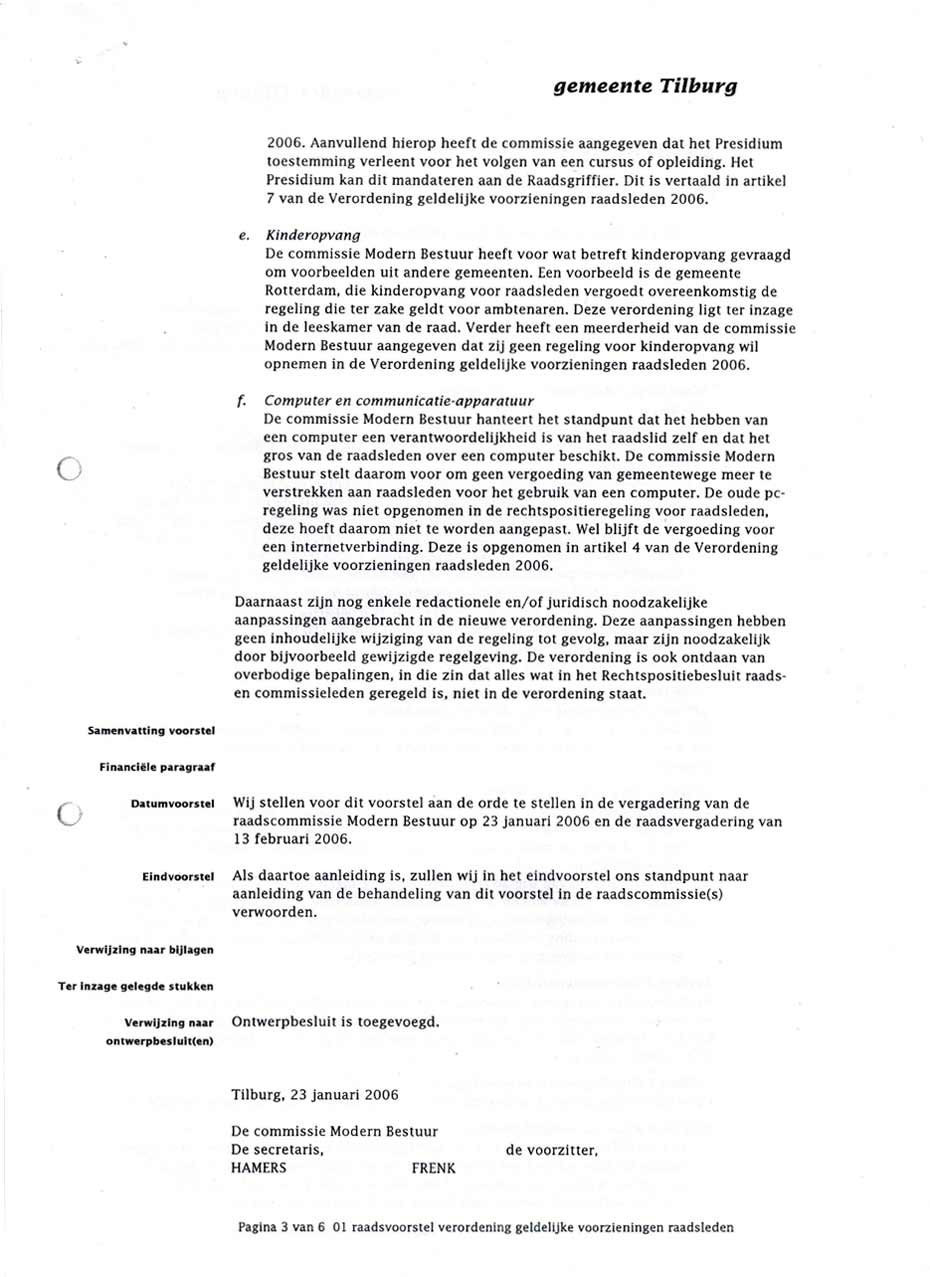 gemeente Tilburg

2006. Aanvullend hierop heeft de commissie aangegeven dat het Presidium toestemming verleent voor het volgen van een cursus of opleiding. Het Presidium kan dit mandateren aan de Raadsgriffier. Dit is vertaald in artikel 7 van de Verordening geldelijke voorzieningen raadsleden 2006.

e. Kinderopvang
De commissie Modern Bestuur heeft voor wat betreft kinderopvang gevraagd om voorbeelden uit andere gemeenten. Een voorbeeld is de gemeente Rotterdam, die kinderopvang voor raadsleden vergoedt overeenkomstig de regeling die ter zake geldt voor ambtenaren. Deze verordening ligt ter inzage in de leeskamer van de raad. Verder heeft een meerderheid van de commissie Modern Bestuur aangegeven dat zij geen regeling voor kinderopvang wil opnemen in de Verordening geldelijke voorzieningen raadsleden 2006.

f. Computer en communicatie-apparatuur
De commissie Modern Bestuur hanteert het standpunt dat het hebben van een computer een verantwoordelijkheid is van het raadslid zelf en dat het gros van de raadsleden over een computer beschikt. De commissie Modern Bestuur stelt daarom voor om geen vergoeding van gemeentewege meer te verstrekken aan raadsleden voor het gebruik van een computer. De oude pc-regeling was niet opgenomen in de rechtspositieregeling voor raadsleden, deze hoeft daarom niet te worden aangepast. Wel blijft de vergoeding voor een internetverbinding. Deze is opgenomen in artikel 4 van de Verordening geldelijke voorzieningen raadsleden 2006.

Daarnaast zijn nog enkele redactionele en/of juridisch noodzakelijke aanpassingen aangebracht in de nieuwe verordening. Deze aanpassingen hebben geen inhoudelijke wijziging van de regeling tot gevolg, maar zijn noodzakelijk door bijvoorbeeld gewijzigde regelgeving. De verordening is ook ontdaan van overbodige bepalingen, in die zin dat alles wat in het Rechtspositiebesluit raads- en commissieleden geregeld is, niet in de verordening staat.

Samenvatting voorstel

Financiële paragraaf

Datumvoorstel
Wij stellen voor dit voorstel aan de orde te stellen in de vergadering van de raadscommissie Modern Bestuur op 23 januari 2006 en de raadsvergadering van 13 februari 2006.

Eindvoorstel
Als daartoe aanleiding is, zullen wij in het eindvoorstel ons standpunt naar aanleiding van de behandeling van dit voorstel in de raadscommissie(s) verwoorden.

Verwijzing naar bijlagen

Ter inzage gelegde stukken

Verwijzing naar ontwerpbesluit(en)
Ontwerpbesluit is toegevoegd.

Tilburg, 23 januari 2006

De commissie Modern Bestuur
De secretaris, de voorzitter,
HAMERS FRENK

Pagina 3 van 6 01 raadsvoorstel verordening geldelijke voorzieningen raadsleden